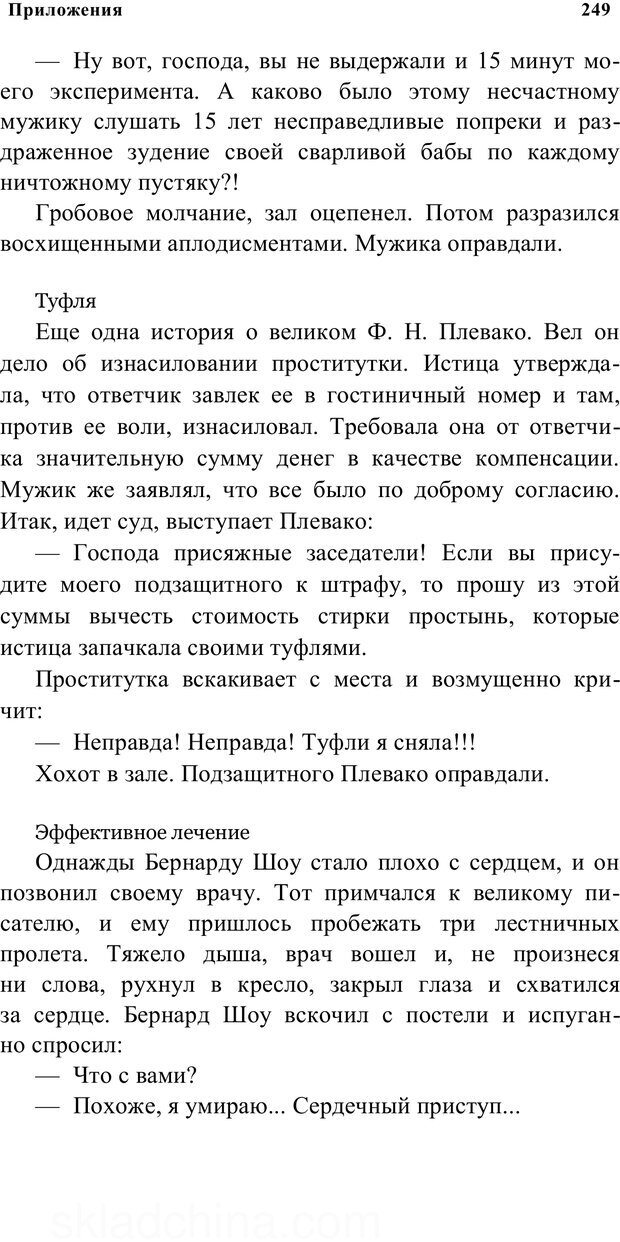 Приложения 249

— Ну вот, господа, вы не выдержали и 15 минут моего эксперимента. А каково было этому несчастному мужику слушать 15 лет несправедливые попреки и раздраженное зудение своей сварливой бабы по каждому ничтожному пустяку?!

Гробовое молчание, зал оцепенел. Потом разразился восхищенными аплодисментами. Мужика оправдали.

Туфля

Еще одна история о великом Ф. Н. Плевако. Вел он дело об изнасиловании проститутки. Истица утверждала, что ответчик завлек ее в гостиничный номер и там, против ее воли, изнасиловал. Требовала она от ответчика значительную сумму денег в качестве компенсации. Мужик же заявлял, что все было по доброму согласию. Итак, идет суд, выступает Плевако:

— Господа присяжные заседатели! Если вы присудите моего подзащитного к штрафу, то прошу из этой суммы вычесть стоимость стирки простынь, которые истица запачкала своими туфлями.

Проститутка вскакивает с места и возмущенно кричит:

— Неправда! Неправда! Туфли я сняла!!!

Хохот в зале. Подзащитного Плевако оправдали.

Эффективное лечение

Однажды Бернарду Шоу стало плохо с сердцем, и он позвонил своему врачу. Тот примчался к великому писателю, и ему пришлось пробежать три лестничных пролета. Тяжело дыша, врач вошел и, не произнеся ни слова, рухнул в кресло, закрыл глаза и схватился за сердце. Бернард Шоу вскочил с постели и испуганно спросил:

— Что с вами?

— Похоже, я умираю... Сердечный приступ...

skladchina.com